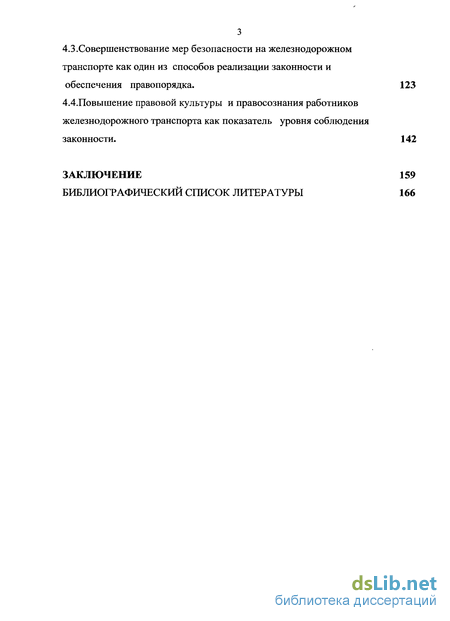 3

4.3.Совершенствование мер безопасности на железнодорожном транспорте как один из способов реализации законности и обеспечения правопорядка. 123

4.4.Повышение правовой культуры и правосознания работников железнодорожного транспорта как показатель уровня соблюдения законности. 142

ЗАКЛЮЧЕНИЕ 159

БИБЛИОГРАФИЧЕСКИЙ СПИСОК ЛИТЕРАТУРЫ 166

dsLib.net
библиотека диссертаций